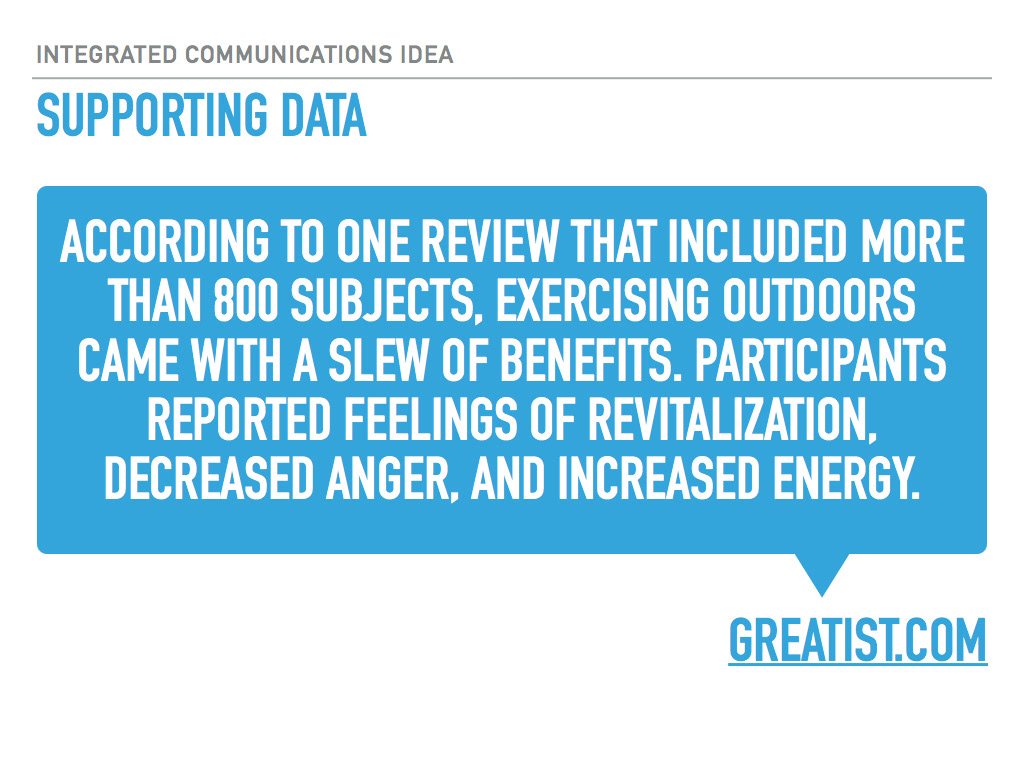 INTEGRATED COMMUNICATIONS IDEA

SUPPORTING DATA

ACCORDING TO ONE REVIEW THAT INCLUDED MORE THAN 800 SUBJECTS, EXERCISING OUTDOORS CAME WITH A SLEW OF BENEFITS. PARTICIPANTS REPORTED FEELINGS OF REVITALIZATION, DECREASED ANGER, AND INCREASED ENERGY.

GREATIST.COM